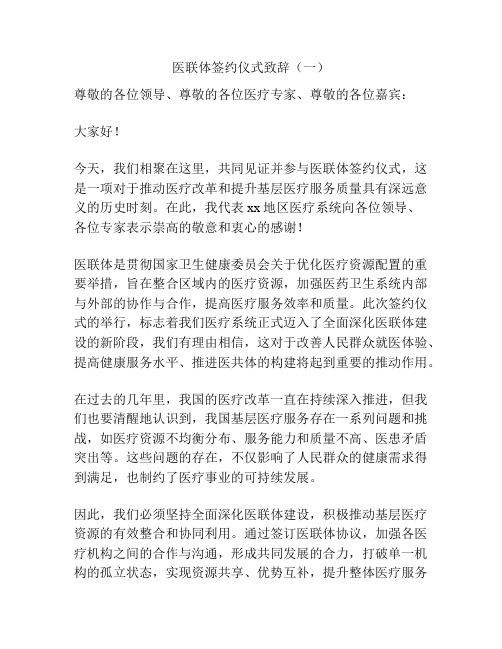 医联体签约仪式致辞（一）

尊敬的各位领导、尊敬的各位医疗专家、尊敬的各位嘉宾：

大家好！

今天，我们相聚在这里，共同见证并参与医联体签约仪式，这是一项对于推动医疗改革和提升基层医疗服务质量具有深远意义的历史时刻。在此，我代表 xx 地区医疗系统向各位领导、各位专家表示崇高的敬意和衷心的感谢！

医联体是贯彻国家卫生健康委员会关于优化医疗资源配置的重要举措，旨在整合区域内的医疗资源，加强医药卫生系统内部与外部的协作与合作，提高医疗服务效率和质量。此次签约仪式的举行，标志着我们医疗系统正式迈入了全面深化医联体建设的新阶段，我们有理由相信，这对于改善人民群众就医体验、提高健康服务水平、推进医共体的构建将起到重要的推动作用。

在过去的几年里，我国的医疗改革一直在持续深入推进，但我们也要清醒地认识到，我国基层医疗服务存在一系列问题和挑战，如医疗资源不均衡分布、服务能力和质量不高、医患矛盾突出等。这些问题的存在，不仅影响了人民群众的健康需求得到满足，也制约了医疗事业的可持续发展。

因此，我们必须坚持全面深化医联体建设，积极推动基层医疗资源的有效整合和协同利用。通过签订医联体协议，加强各医疗机构之间的合作与沟通，形成共同发展的合力，打破单一机构的孤立状态，实现资源共享、优势互补，提升整体医疗服务